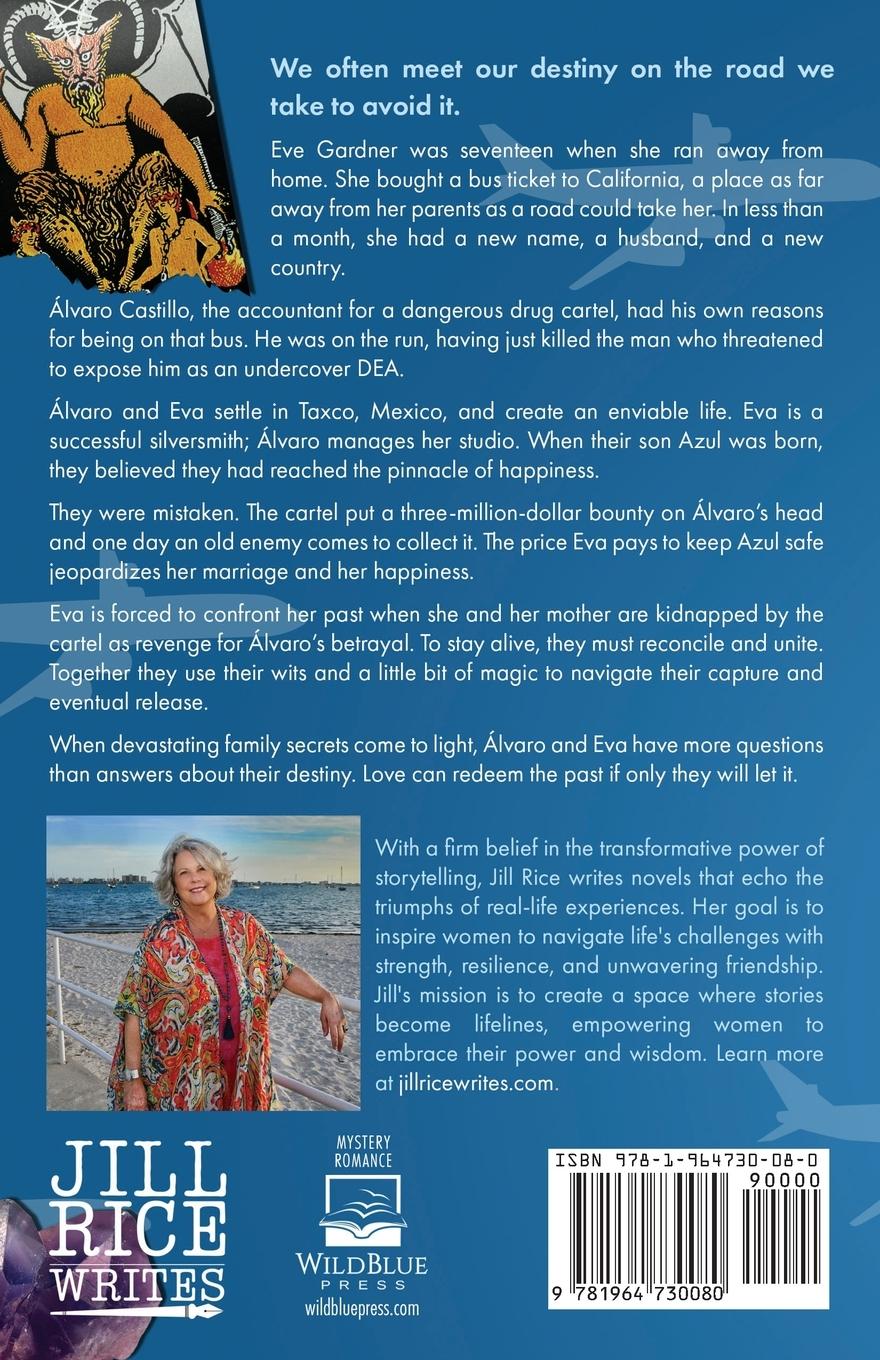 We often meet our destiny on the road we take to avoid it.

Eve Gardner was seventeen when she ran away from home. She bought a bus ticket to California, a place as far away from her parents as a road could take her. In less than a month, she had a new name, a husband, and a new country.

Álvaro Castillo, the accountant for a dangerous drug cartel, had his own reasons for being on that bus. He was on the run, having just killed the man who threatened to expose him as an undercover DEA.

Álvaro and Eva settle in Taxco, Mexico, and create an enviable life. Eva is a successful silversmith; Álvaro manages her studio. When their son Azul was born, they believed they had reached the pinnacle of happiness.

They were mistaken. The cartel put a three-million-dollar bounty on Álvaro's head and one day an old enemy comes to collect it. The price Eva pays to keep Azul safe jeopardizes her marriage and her happiness.

Eva is forced to confront her past when she and her mother are kidnapped by the cartel as revenge for Álvaro's betrayal. To stay alive, they must reconcile and unite. Together they use their wits and a little bit of magic to navigate their capture and eventual release.

When devastating family secrets come to light, Álvaro and Eva have more questions than answers about their destiny. Love can redeem the past if only they will let it.

With a firm belief in the transformative power of storytelling, Jill Rice writes novels that echo the triumphs of real-life experiences. Her goal is to inspire women to navigate life's challenges with strength, resilience, and unwavering friendship. Jill's mission is to create a space where stories become lifelines, empowering women to embrace their power and wisdom. Learn more at jillricewrites.com.

JILL RICE WRITES

MYSTERY ROMANCE

WILDBLUE PRESS
wildbluepress.com

ISBN 978-1-964730-08-0
90000
9 781964 730080